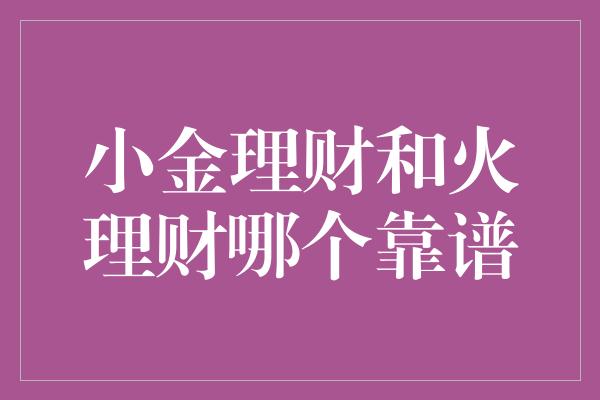 小金理财和火理财哪个靠谱